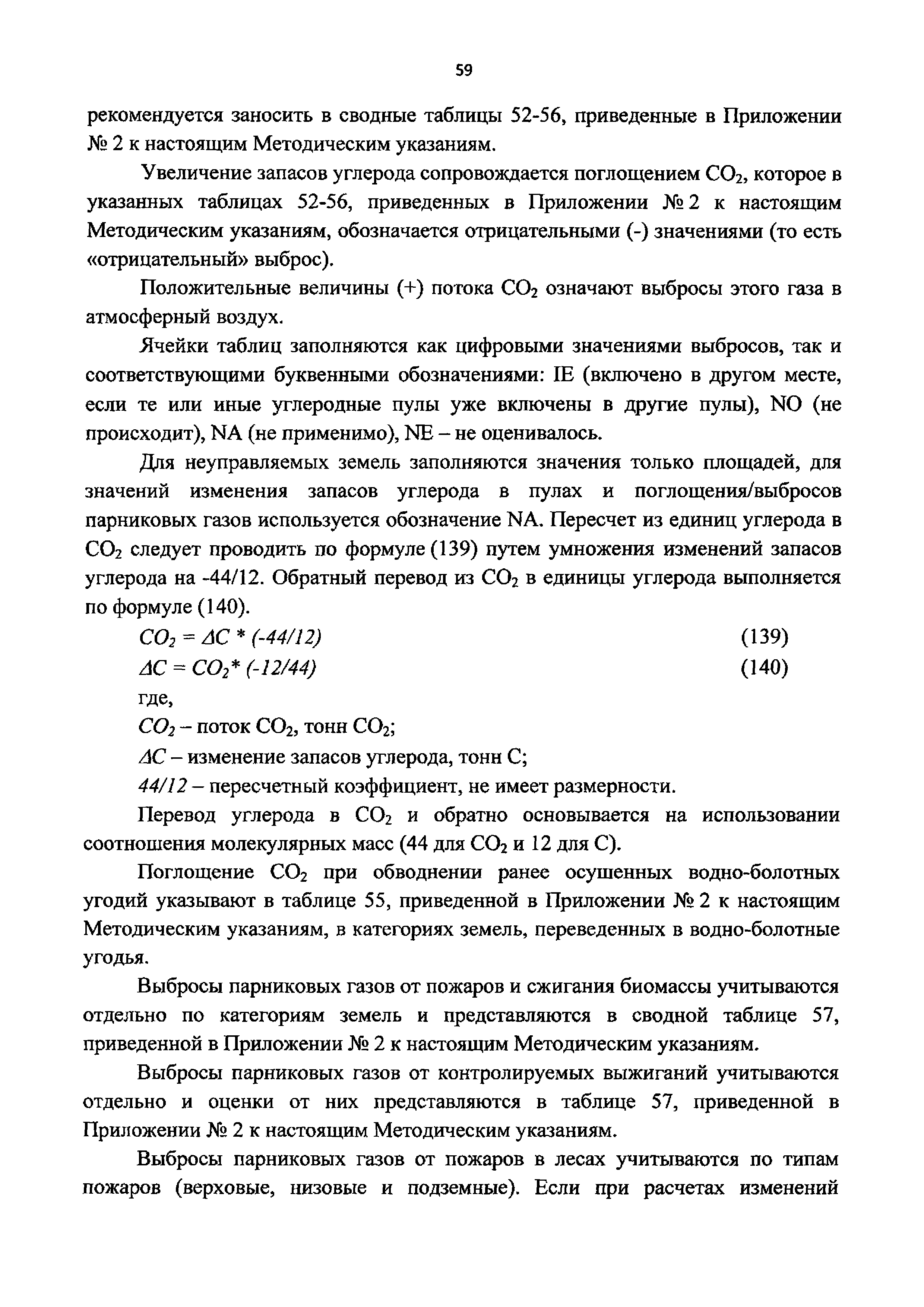 59

рекомендуется заносить в сводные таблицы 52-56, приведенные в Приложении № 2 к настоящим Методическим указаниям.

Увеличение запасов углерода сопровождается поглощением $CO_2$, которое в указанных таблицах 52-56, приведенных в Приложении № 2 к настоящим Методическим указаниям, обозначается отрицательными (-) значениями (то есть «отрицательный» выброс).

Положительные величины (+) потока $CO_2$ означают выбросы этого газа в атмосферный воздух.

Ячейки таблиц заполняются как цифровыми значениями выбросов, так и соответствующими буквенными обозначениями: IE (включено в другом месте, если те или иные углеродные пулы уже включены в другие пулы), NO (не происходит), NA (не применимо), NE – не оценивалось.

Для неуправляемых земель заполняются значения только площадей, для значений изменения запасов углерода в пулах и поглощения/выбросов парниковых газов используется обозначение NA. Пересчет из единиц углерода в $CO_2$ следует проводить по формуле (139) путем умножения изменений запасов углерода на -44/12. Обратный перевод из $CO_2$ в единицы углерода выполняется по формуле (140).

$CO_2 = \Delta C * (-44/12)$ (139)

$\Delta C = CO_2 * (-12/44)$ (140)

где,

$CO_2$ – поток $CO_2$, тонн $CO_2$;

$\Delta C$ – изменение запасов углерода, тонн С;

$44/12$ – пересчетный коэффициент, не имеет размерности.

Перевод углерода в $CO_2$ и обратно основывается на использовании соотношения молекулярных масс (44 для $CO_2$ и 12 для С).

Поглощение $CO_2$ при обводнении ранее осушенных водно-болотных угодий указывают в таблице 55, приведенной в Приложении № 2 к настоящим Методическим указаниям, в категориях земель, переведенных в водно-болотные угодья.

Выбросы парниковых газов от пожаров и сжигания биомассы учитываются отдельно по категориям земель и представляются в сводной таблице 57, приведенной в Приложении № 2 к настоящим Методическим указаниям.

Выбросы парниковых газов от контролируемых выжиганий учитываются отдельно и оценки от них представляются в таблице 57, приведенной в Приложении № 2 к настоящим Методическим указаниям.

Выбросы парниковых газов от пожаров в лесах учитываются по типам пожаров (верховые, низовые и подземные). Если при расчетах изменений